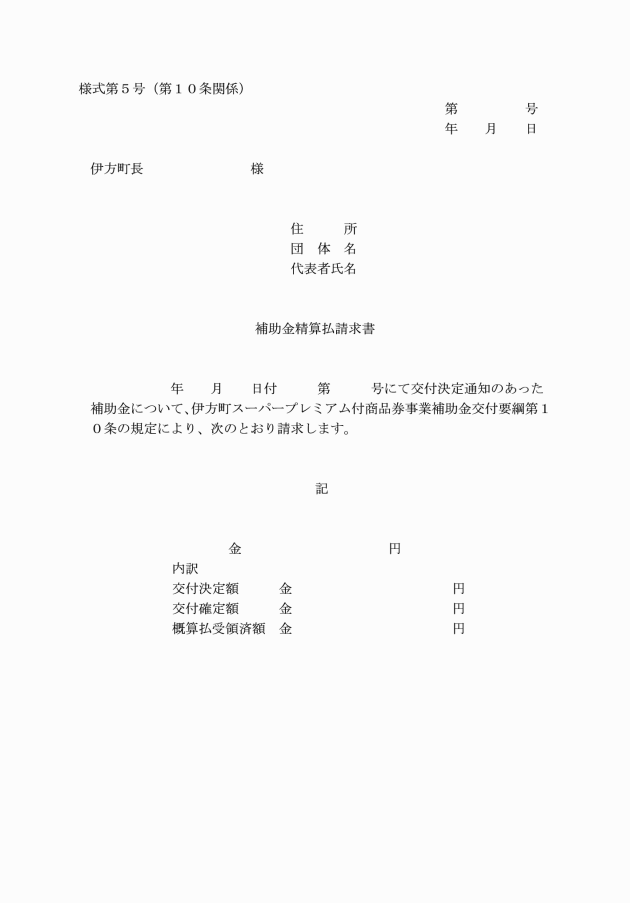 様式第５号（第１０条関係）

第　　　　号
年　　月　　日

伊方町長　　　　　　　　様

住　　　所
団　体　名
代表者氏名

補助金精算払請求書

年　　月　　日付　　第　　号にて交付決定通知のあった補助金について、伊方町スーパープレミアム付商品券事業補助金交付要綱第１０条の規定により、次のとおり請求します。

記

金　　　　　　　　円
内訳
交付決定額　　金　　　　　　　　円
交付確定額　　金　　　　　　　　円
概算払受領済額　金　　　　　　　　円